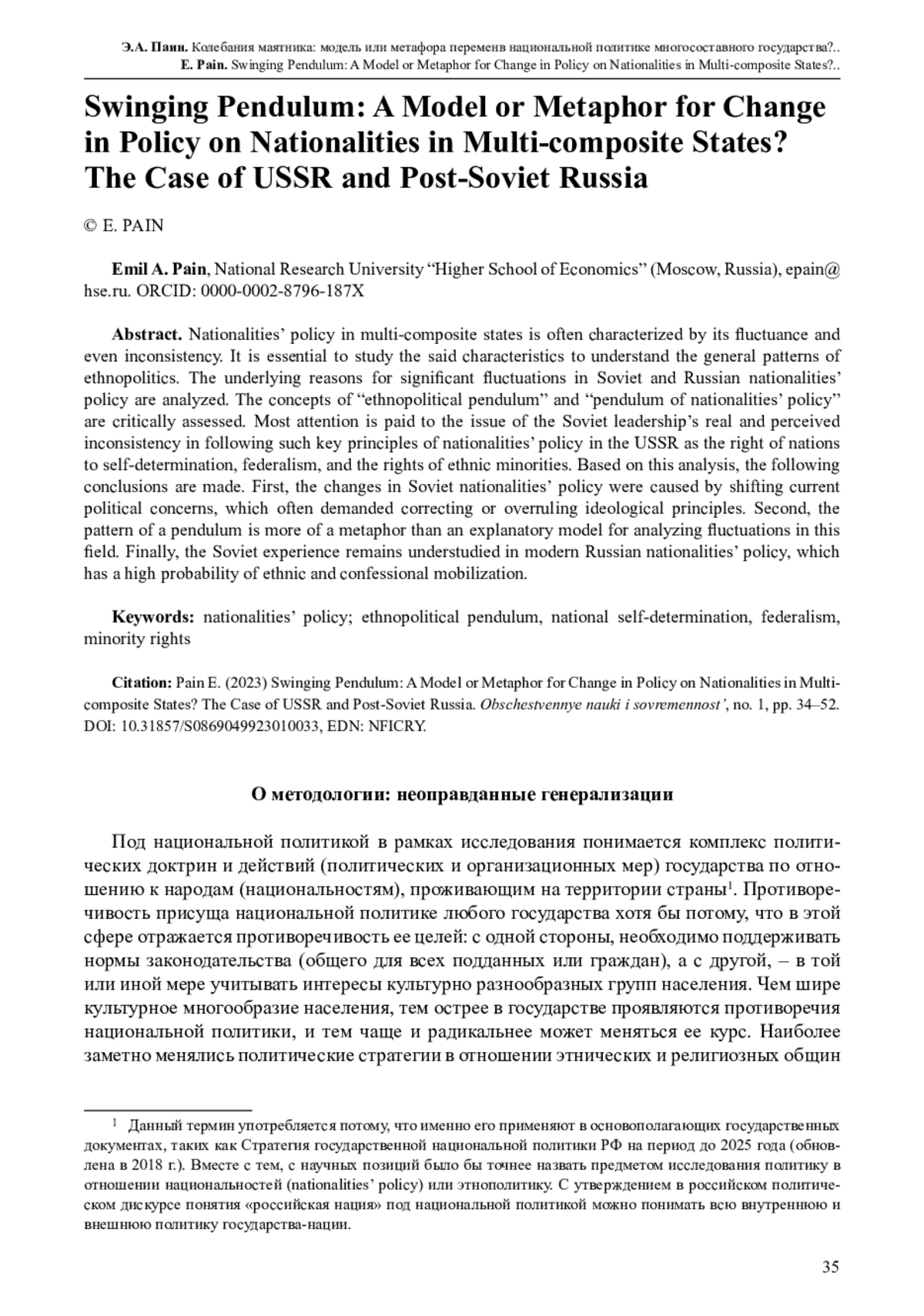 Э.А. Паин. Колебания маятника: модель или метафора переменв национальной политике многосоставного государства?..
E. Pain. Swinging Pendulum: A Model or Metaphor for Change in Policy on Nationalities in Multi-composite States?..

Swinging Pendulum: A Model or Metaphor for Change in Policy on Nationalities in Multi-composite States? The Case of USSR and Post-Soviet Russia

© E. PAIN

Emil A. Pain, National Research University “Higher School of Economics” (Moscow, Russia), epain@hse.ru. ORCID: 0000-0002-8796-187X

Abstract. Nationalities’ policy in multi-composite states is often characterized by its fluctuance and even inconsistency. It is essential to study the said characteristics to understand the general patterns of ethnopolitics. The underlying reasons for significant fluctuations in Soviet and Russian nationalities’ policy are analyzed. The concepts of “ethnopolitical pendulum” and “pendulum of nationalities’ policy” are critically assessed. Most attention is paid to the issue of the Soviet leadership’s real and perceived inconsistency in following such key principles of nationalities’ policy in the USSR as the right of nations to self-determination, federalism, and the rights of ethnic minorities. Based on this analysis, the following conclusions are made. First, the changes in Soviet nationalities’ policy were caused by shifting current political concerns, which often demanded correcting or overruling ideological principles. Second, the pattern of a pendulum is more of a metaphor than an explanatory model for analyzing fluctuations in this field. Finally, the Soviet experience remains understudied in modern Russian nationalities’ policy, which has a high probability of ethnic and confessional mobilization.

Keywords: nationalities’ policy; ethnopolitical pendulum, national self-determination, federalism, minority rights

Citation: Pain E. (2023) Swinging Pendulum: A Model or Metaphor for Change in Policy on Nationalities in Multi-composite States? The Case of USSR and Post-Soviet Russia. Obschestvennye nauki i sovremennost’, no. 1, pp. 34–52. DOI: 10.31857/S0869049923010033, EDN: NFICRY.

О методологии: неоправданные генерализации

Под национальной политикой в рамках исследования понимается комплекс политических доктрин и действий (политических и организационных мер) государства по отношению к народам (национальностям), проживающим на территории страны$^1$. Противоречивость присуща национальной политике любого государства хотя бы потому, что в этой сфере отражается противоречивость ее целей: с одной стороны, необходимо поддерживать нормы законодательства (общего для всех подданных или граждан), а с другой, – в той или иной мере учитывать интересы культурно разнообразных групп населения. Чем шире культурное многообразие населения, тем острее в государстве проявляются противоречия национальной политики, и тем чаще и радикальнее может меняться ее курс. Наиболее заметно менялись политические стратегии в отношении этнических и религиозных общин

$^1$ Данный термин употребляется потому, что именно его применяют в основополагающих государственных документах, таких как Стратегия государственной национальной политики РФ на период до 2025 года (обновлена в 2018 г.). Вместе с тем, с научных позиций было бы точнее назвать предметом исследования политику в отношении национальностей (nationalities’ policy) или этнополитику. С утверждением в российском политическом дискурсе понятия «российская нация» под национальной политикой можно понимать всю внутреннюю и внешнюю политику государства-нации.

35